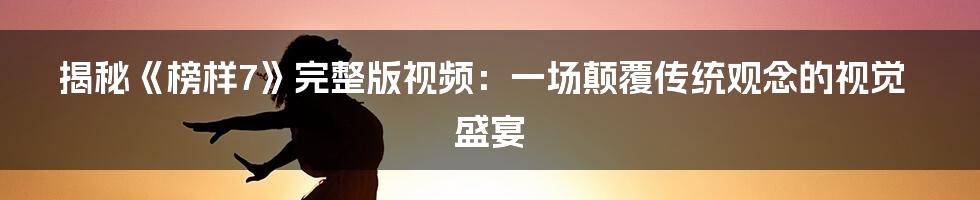 揭秘《榜样7》完整版视频：一场颠覆传统观念的视觉盛宴